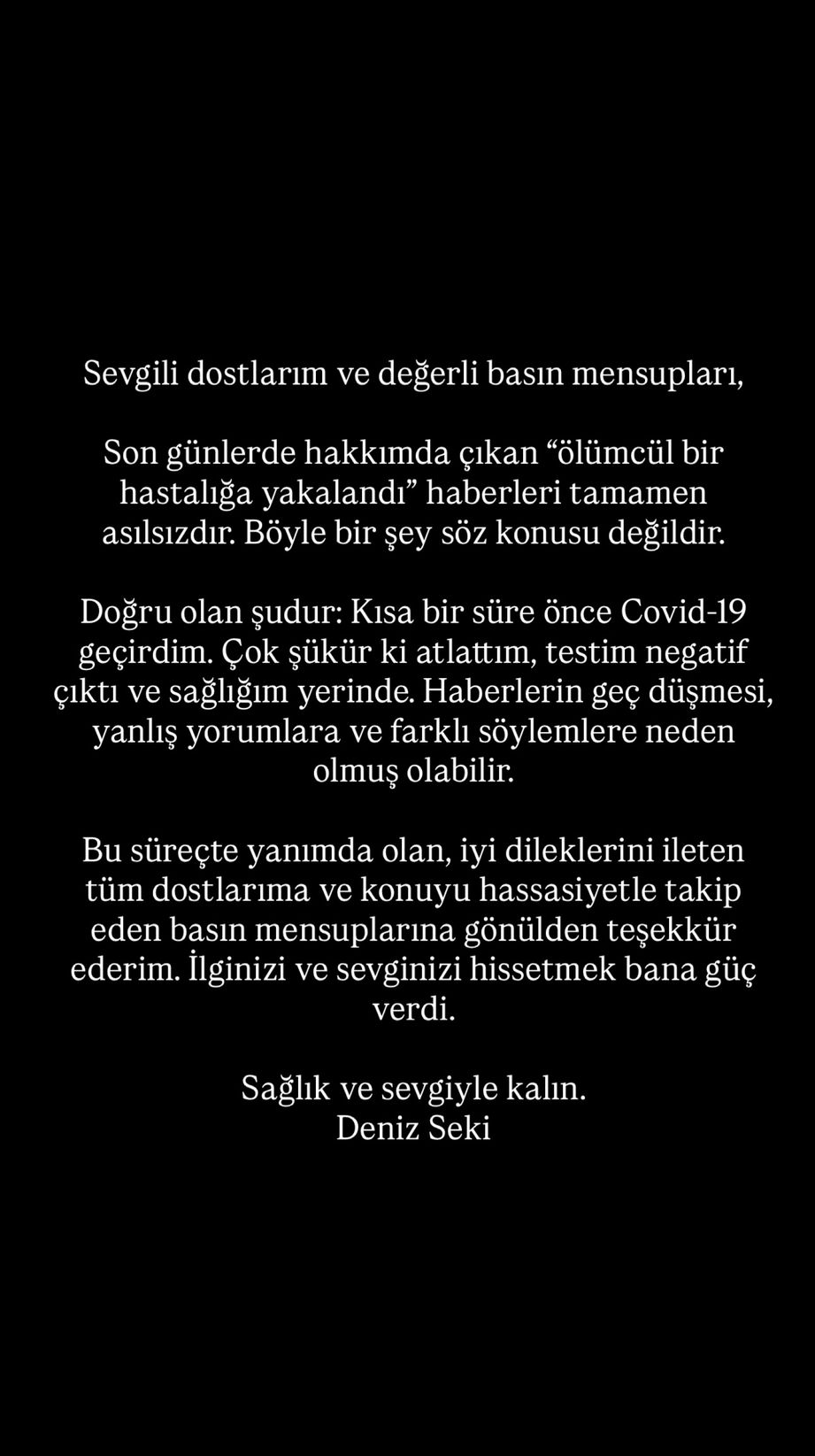 Sevgili dostlarım ve değerli basın mensupları,

Son günlerde hakkımda çıkan “ölümcül bir hastalığa yakalandı” haberleri tamamen asılsızdır. Böyle bir şey söz konusu değildir.

Doğru olan şudur: Kısa bir süre önce Covid-19 geçirdim. Çok şükür ki atlattım, testim negatif çıktı ve sağlığım yerinde. Haberlerin geç düşmesi, yanlış yorumlara ve farklı söylemlere neden olmuş olabilir.

Bu süreçte yanımda olan, iyi dileklerini ileten tüm dostlarıma ve konuyu hassasiyetle takip eden basın mensuplarına gönülden teşekkür ederim. İlginizi ve sevginizi hissetmek bana güç verdi.

Sağlık ve sevgiyle kalın.
Deniz Seki